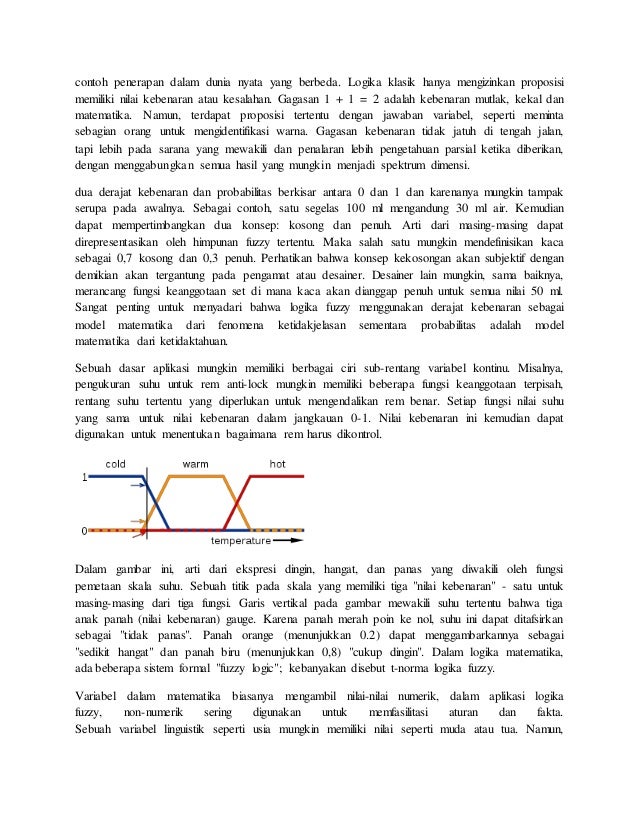 contoh penerapan dalam dunia nyata yang berbeda. Logika klasik hanya mengizinkan proposisi memiliki nilai kebenaran atau kesalahan. Gagasan 1 + 1 = 2 adalah kebenaran mutlak, kekal dan matematika. Namun, terdapat proposisi tertentu dengan jawaban variabel, seperti meminta sebagian orang untuk mengidentifikasi warna. Gagasan kebenaran tidak jatuh di tengah jalan, tapi lebih pada sarana yang mewakili dan penalaran lebih pengetahuan parsial ketika diberikan, dengan menggabungkan semua hasil yang mungkin menjadi spektrum dimensi.

dua derajat kebenaran dan probabilitas berkisar antara 0 dan 1 dan karenanya mungkin tampak serupa pada awalnya. Sebagai contoh, satu segelas 100 ml mengandung 30 ml air. Kemudian dapat mempertimbangkan dua konsep: kosong dan penuh. Arti dari masing-masing dapat direpresentasikan oleh himpunan fuzzy tertentu. Maka salah satu mungkin mendefinisikan kaca sebagai 0,7 kosong dan 0,3 penuh. Perhatikan bahwa konsep kekosongan akan subjektif dengan demikian akan tergantung pada pengamat atau desainer. Desainer lain mungkin, sama baiknya, merancang fungsi keanggotaan set di mana kaca akan dianggap penuh untuk semua nilai 50 ml. Sangat penting untuk menyadari bahwa logika fuzzy menggunakan derajat kebenaran sebagai model matematika dari fenomena ketidakjelasan sementara probabilitas adalah model matematika dari ketidaktahuan.

Sebuah dasar aplikasi mungkin memiliki berbagai ciri sub-rentang variabel kontinu. Misalnya, pengukuran suhu untuk rem anti-lock mungkin memiliki beberapa fungsi keanggotaan terpisah, rentang suhu tertentu yang diperlukan untuk mengendalikan rem benar. Setiap fungsi nilai suhu yang sama untuk nilai kebenaran dalam jangkauan 0-1. Nilai kebenaran ini kemudian dapat digunakan untuk menentukan bagaimana rem harus dikontrol.

cold warm hot
1
0
temperature

Dalam gambar ini, arti dari ekspresi dingin, hangat, dan panas yang diwakili oleh fungsi pemetaan skala suhu. Sebuah titik pada skala yang memiliki tiga "nilai kebenaran" - satu untuk masing-masing dari tiga fungsi. Garis vertikal pada gambar mewakili suhu tertentu bahwa tiga anak panah (nilai kebenaran) gauge. Karena panah merah poin ke nol, suhu ini dapat ditafsirkan sebagai "tidak panas". Panah orange (menunjukkan 0.2) dapat menggambarkannya sebagai "sedikit hangat" dan panah biru (menunjukkan 0,8) "cukup dingin". Dalam logika matematika, ada beberapa sistem formal "fuzzy logic"; kebanyakan disebut t-norma logika fuzzy.

Variabel dalam matematika biasanya mengambil nilai-nilai numerik, dalam aplikasi logika fuzzy, non-numerik sering digunakan untuk memfasilitasi aturan dan fakta. Sebuah variabel linguistik seperti usia mungkin memiliki nilai seperti muda atau tua. Namun,